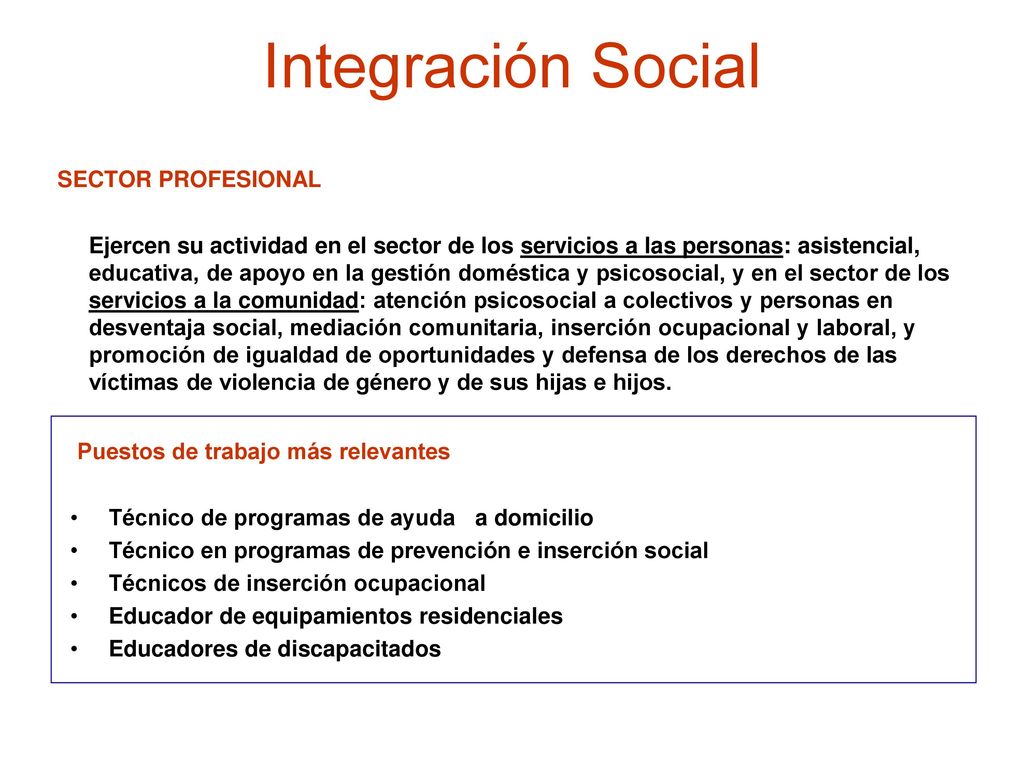 Integración Social

SECTOR PROFESIONAL

Ejercen su actividad en el sector de los servicios a las personas: asistencial, educativa, de apoyo en la gestión doméstica y psicosocial, y en el sector de los servicios a la comunidad: atención psicosocial a colectivos y personas en desventaja social, mediación comunitaria, inserción ocupacional y laboral, y promoción de igualdad de oportunidades y defensa de los derechos de las víctimas de violencia de género y de sus hijas e hijos.

Puestos de trabajo más relevantes

• Técnico de programas de ayuda a domicilio
• Técnico en programas de prevención e inserción social
• Técnicos de inserción ocupacional
• Educador de equipamientos residenciales
• Educadores de discapacitados